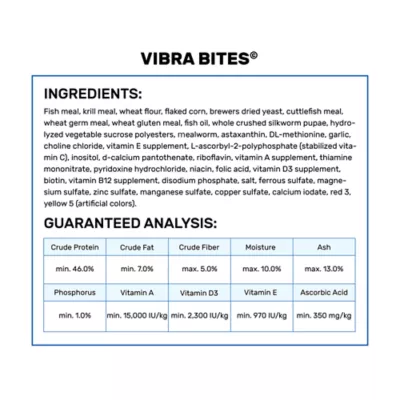 VIBRA BITES®

INGREDIENTS:

Fish meal, krill meal, wheat flour, flaked corn, brewers dried yeast, cuttlefish meal, wheat germ meal, wheat gluten meal, fish oil, whole crushed silkworm pupae, hydrolyzed vegetable sucrose polyesters, mealworm, astaxanthin, DL-methionine, garlic, choline chloride, vitamin E supplement, L-ascorbyl-2-polyphosphate (stabilized vitamin C), inositol, d-calcium pantothenate, riboflavin, vitamin A supplement, thiamine mononitrate, pyridoxine hydrochloride, niacin, folic acid, vitamin D3 supplement, biotin, vitamin B12 supplement, disodium phosphate, salt, ferrous sulfate, magnesium sulfate, zinc sulfate, manganese sulfate, copper sulfate, calcium iodate, red 3, yellow 5 (artificial colors).

GUARANTEED ANALYSIS:

| Crude Protein | Crude Fat | Crude Fiber | Moisture | Ash |
|---|---|---|---|---|
| min. 46.0% | min. 7.0% | max. 5.0% | max. 10.0% | max. 13.0% |
| Phosphorus | Vitamin A | Vitamin D3 | Vitamin E | Ascorbic Acid |
| min. 1.0% | min. 15,000 IU/kg | min. 2,300 IU/kg | min. 970 IU/kg | min. 350 mg/kg |